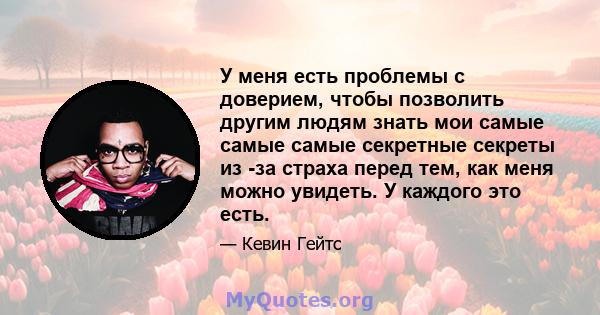 У меня есть проблемы с доверием, чтобы позволить другим людям знать мои самые самые самые секретные секреты из -за страха перед тем, как меня можно увидеть. У каждого это есть.

— Кевин Гейтс

MyQuotes.org